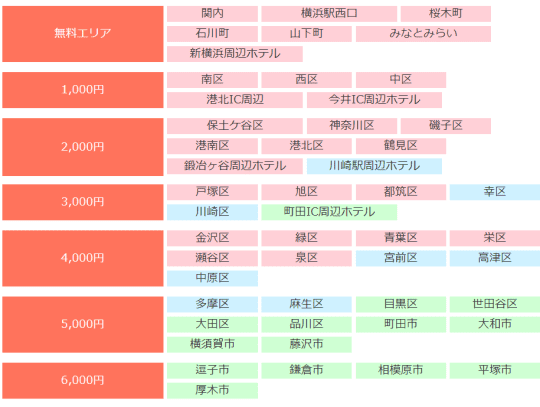 無料エリア
関内
横浜駅西口
桜木町
石川町
山下町
みなとみらい
新横浜周辺ホテル

1,000円
南区
西区
中区
港北IC周辺
今井IC周辺ホテル

2,000円
保土ケ谷区
神奈川区
磯子区
港南区
港北区
鶴見区
鍛冶ヶ谷周辺ホテル
川崎駅周辺ホテル

3,000円
戸塚区
旭区
都筑区
幸区
川崎区
町田IC周辺ホテル

4,000円
金沢区
緑区
青葉区
栄区
瀬谷区
泉区
宮前区
高津区
中原区

5,000円
多摩区
麻生区
目黒区
世田谷区
大田区
品川区
町田市
大和市
横須賀市
藤沢市

6,000円
逗子市
鎌倉市
相模原市
平塚市
厚木市